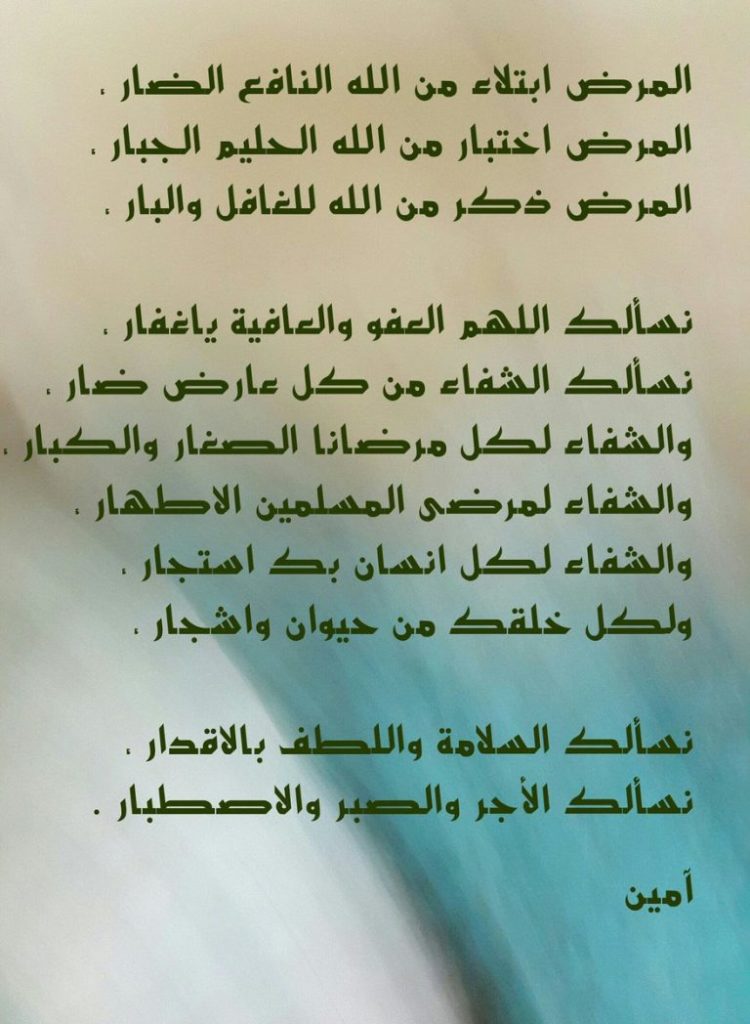 المرض ابتلاء من الله النافع الضار ،
المرض اختبار من الله الحليم الجبار ،
المرض ذكر من الله للغافل والبار ،

نسألك اللهم العفو والعافية ياغفار ،
نسألك الشفاء من كل عارض ضار ،
والشفاء لكل مرضانا الصغار والكبار ،
والشفاء لمرضى المسلمين الاطهار ،
والشفاء لكل انسان بك استجار ،
ولكل خلقك من حيوان واشجار ،

نسألك السلامة واللطف بالاقدار ،
نسألك الأجر والصبر والاصطبار .

آمين